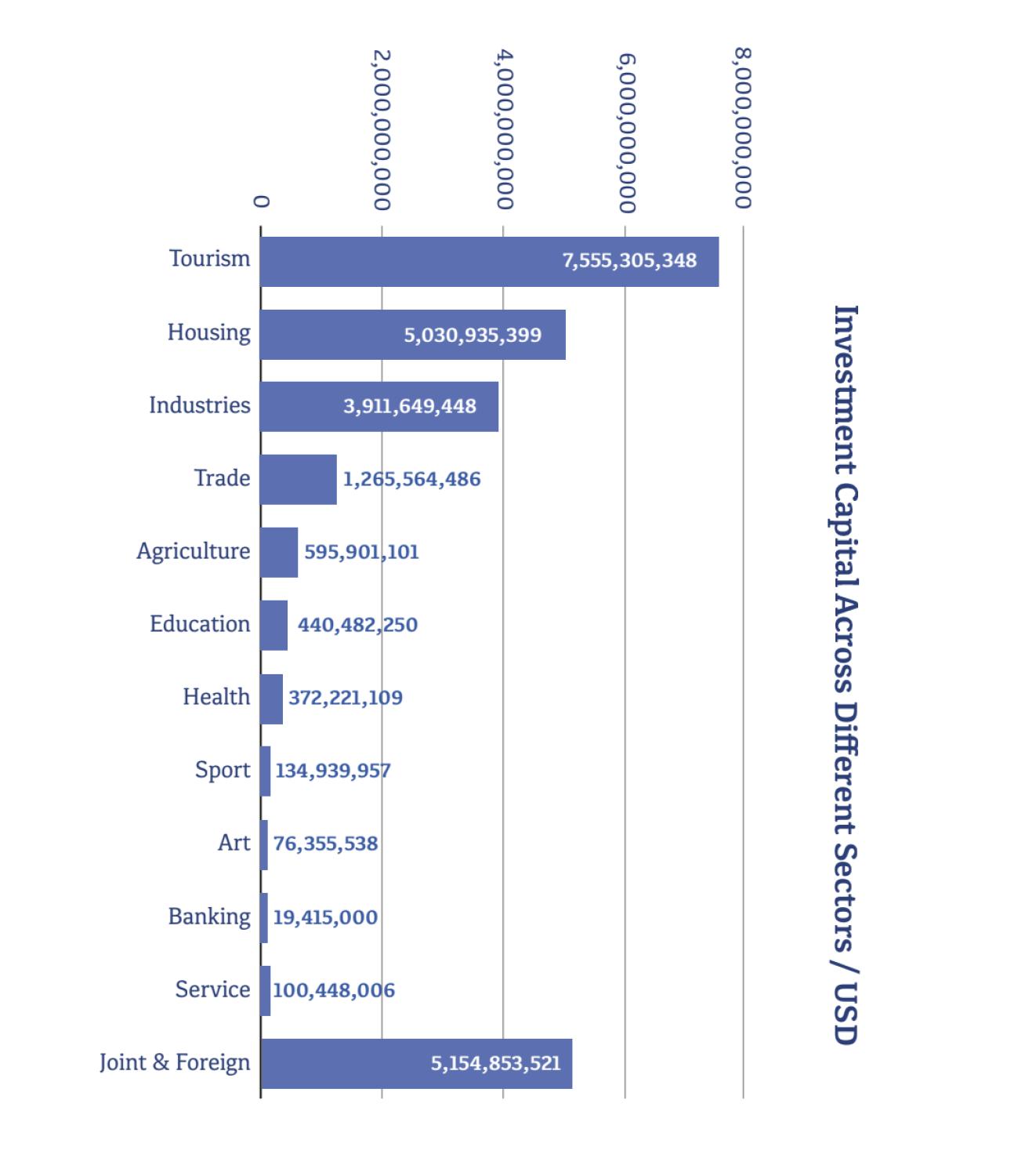 Investment Capital Across Different Sectors / USD

0
2,000,000,000
4,000,000,000
6,000,000,000
8,000,000,000

Tourism 7,555,305,348
Housing 5,030,935,399
Industries 3,911,649,448
Trade 1,265,564,486
Agriculture 595,901,101
Education 440,482,250
Health 372,221,109
Sport 134,939,957
Art 76,355,538
Banking 19,415,000
Service 100,448,006
Joint & Foreign 5,154,853,521